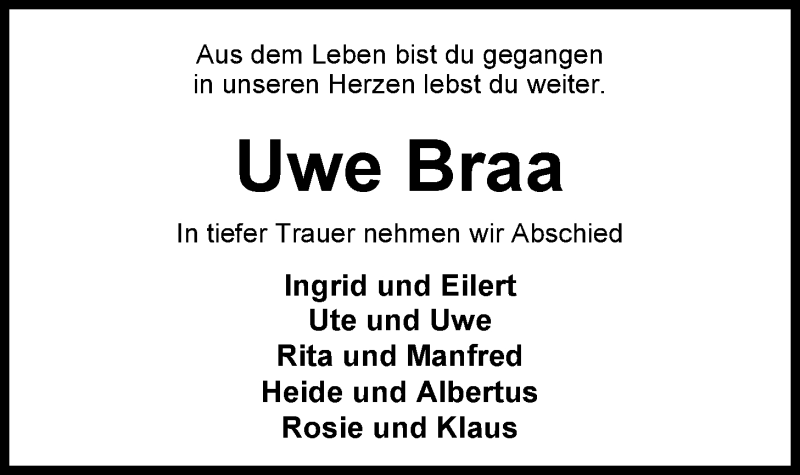 Aus dem Leben bist du gegangen
in unseren Herzen lebst du weiter.

Uwe Braa

In tiefer Trauer nehmen wir Abschied

Ingrid und Eilert
Ute und Uwe
Rita und Manfred
Heide und Albertus
Rosie und Klaus